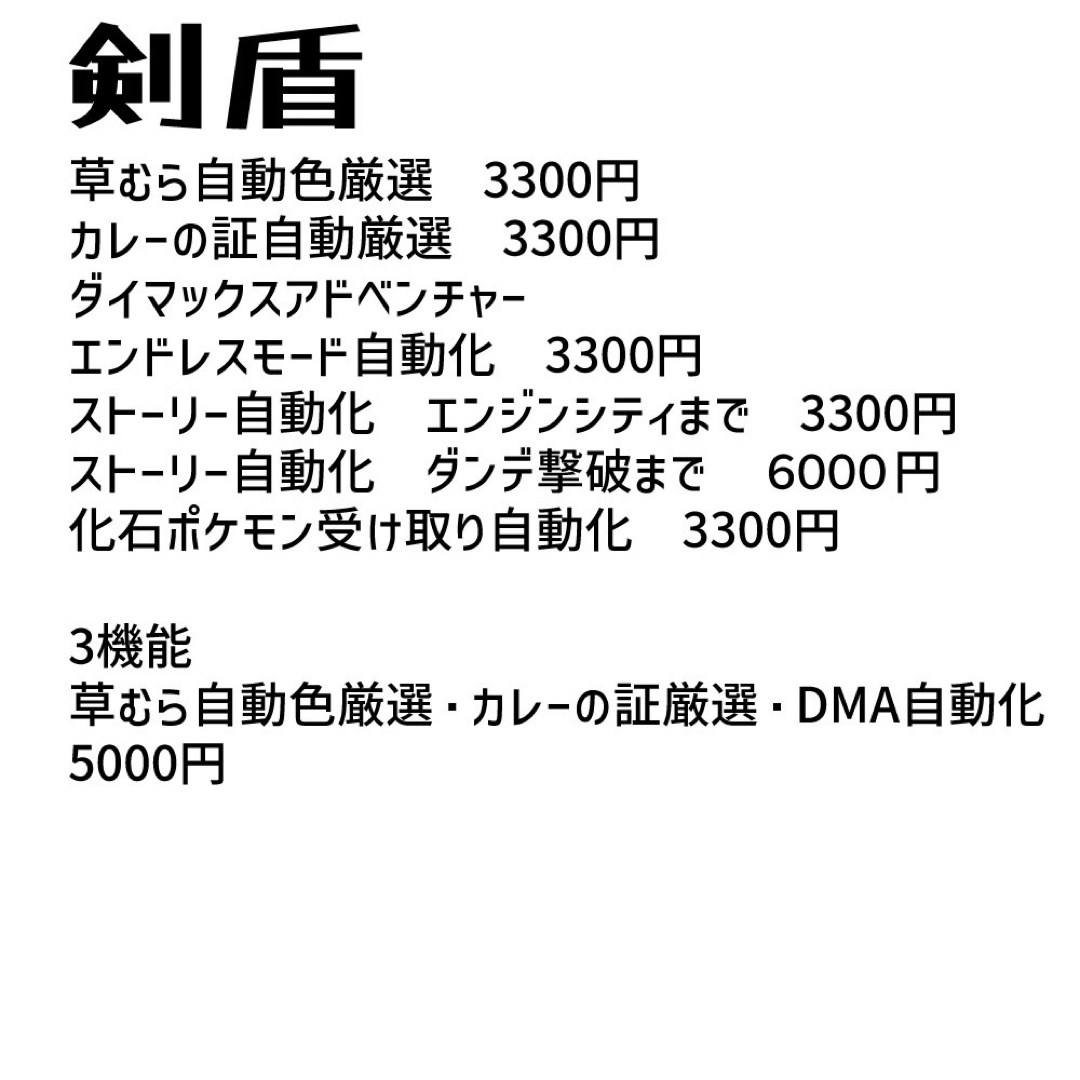 剣盾
草むら自動色厳選　3300円
カレーの証自動厳選　3300円
ダイマックスアドベンチャー
エンドレスモード自動化　3300円
ストーリー自動化　エンジンシティまで　3300円
ストーリー自動化　ダンデ撃破まで　6000円
化石ポケモン受け取り自動化　3300円

3機能
草むら自動色厳選・カレーの証厳選・DMA自動化
5000円